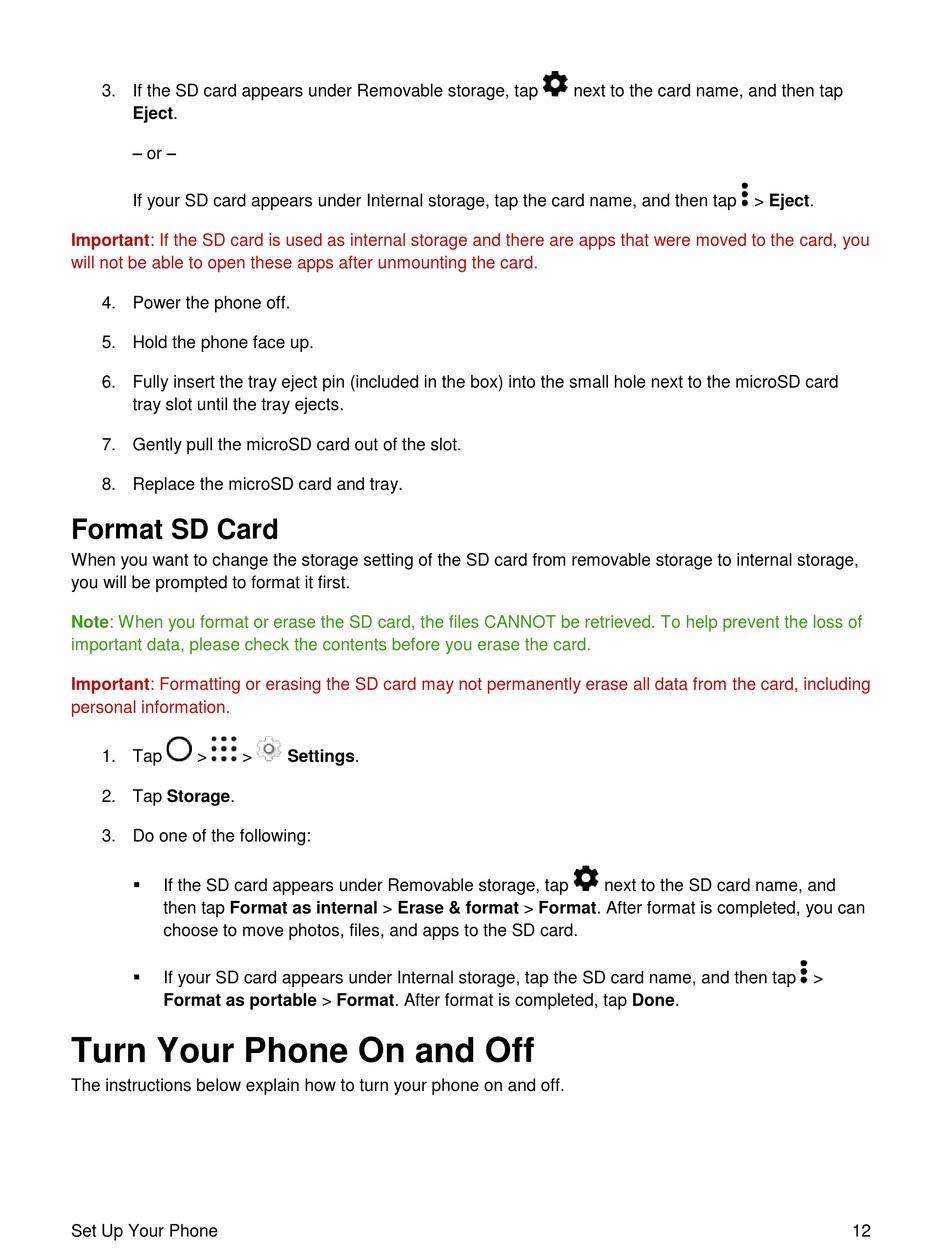 3. If the SD card appears under Removable storage, tap next to the card name, and then tap Eject.

– or –

If your SD card appears under Internal storage, tap the card name, and then tap > Eject.

Important: If the SD card is used as internal storage and there are apps that were moved to the card, you will not be able to open these apps after unmounting the card.

4. Power the phone off.

5. Hold the phone face up.

6. Fully insert the tray eject pin (included in the box) into the small hole next to the microSD card tray slot until the tray ejects.

7. Gently pull the microSD card out of the slot.

8. Replace the microSD card and tray.

Format SD Card

When you want to change the storage setting of the SD card from removable storage to internal storage, you will be prompted to format it first.

Note: When you format or erase the SD card, the files CANNOT be retrieved. To help prevent the loss of important data, please check the contents before you erase the card.

Important: Formatting or erasing the SD card may not permanently erase all data from the card, including personal information.

1. Tap > > Settings.

2. Tap Storage.

3. Do one of the following:

▪ If the SD card appears under Removable storage, tap next to the SD card name, and then tap Format as internal > Erase & format > Format. After format is completed, you can choose to move photos, files, and apps to the SD card.

▪ If your SD card appears under Internal storage, tap the SD card name, and then tap > Format as portable > Format. After format is completed, tap Done.

Turn Your Phone On and Off

The instructions below explain how to turn your phone on and off.

Set Up Your Phone 12